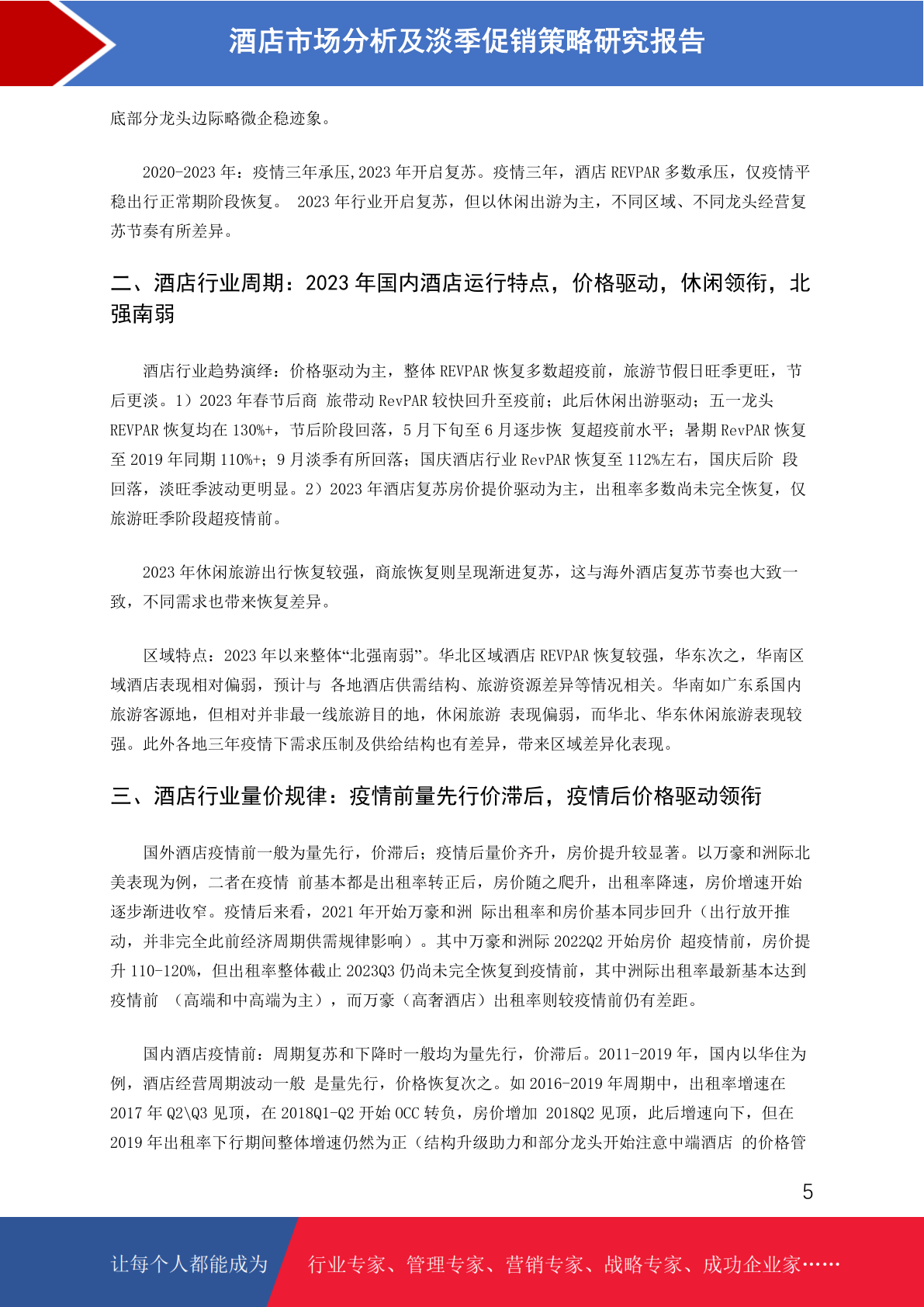 酒店市场分析及淡季促销策略研究报告

底部分龙头边际略微企稳迹象。

2020-2023 年：疫情三年承压,2023 年开启复苏。疫情三年，酒店 REVPAR 多数承压，仅疫情平稳出行正常期阶段恢复。 2023 年行业开启复苏，但以休闲出游为主，不同区域、不同龙头经营复苏节奏有所差异。

二、酒店行业周期：2023 年国内酒店运行特点，价格驱动，休闲领衔，北强南弱

酒店行业趋势演绎：价格驱动为主，整体 REVPAR 恢复多数超疫前，旅游节假日旺季更旺，节后更淡。1）2023 年春节后商 旅带动 RevPAR 较快回升至疫前；此后休闲出游驱动；五一龙头 REVPAR 恢复均在 130%+，节后阶段回落，5 月下旬至 6 月逐步恢 复超疫前水平；暑期 RevPAR 恢复至 2019 年同期 110%+；9 月淡季有所回落；国庆酒店行业 RevPAR 恢复至 112%左右，国庆后阶 段回落，淡旺季波动更明显。2）2023 年酒店复苏房价提价驱动为主，出租率多数尚未完全恢复，仅旅游旺季阶段超疫情前。

2023 年休闲旅游出行恢复较强，商旅恢复则呈现渐进复苏，这与海外酒店复苏节奏也大致一致，不同需求也带来恢复差异。

区域特点：2023 年以来整体“北强南弱”。华北区域酒店 REVPAR 恢复较强，华东次之，华南区域酒店表现相对偏弱，预计与 各地酒店供需结构、旅游资源差异等情况相关。华南如广东系国内旅游客源地，但相对并非最一线旅游目的地，休闲旅游 表现偏弱，而华北、华东休闲旅游表现较强。此外各地三年疫情下需求压制及供给结构也有差异，带来区域差异化表现。

三、酒店行业量价规律：疫情前量先行价滞后，疫情后价格驱动领衔

国外酒店疫情前一般为量先行，价滞后；疫情后量价齐升，房价提升较显著。以万豪和洲际北美表现为例，二者在疫情 前基本都是出租率转正后，房价随之爬升，出租率降速，房价增速开始逐步渐进收窄。疫情后来看，2021 年开始万豪和洲 际出租率和房价基本同步回升（出行放开推动，并非完全此前经济周期供需规律影响）。其中万豪和洲际 2022Q2 开始房价 超疫情前，房价提升 110-120%，但出租率整体截止 2023Q3 仍尚未完全恢复到疫情前，其中洲际出租率最新基本达到疫情前 （高端和中高端为主），而万豪（高奢酒店）出租率则较疫情前仍有差距。

国内酒店疫情前：周期复苏和下降时一般均为量先行，价滞后。2011-2019 年，国内以华住为例，酒店经营周期波动一般 是量先行，价格恢复次之。如 2016-2019 年周期中，出租率增速在 2017 年 Q2\Q3 见顶，在 2018Q1-Q2 开始 OCC 转负，房价增加 2018Q2 见顶，此后增速向下，但在 2019 年出租率下行期间整体增速仍然为正（结构升级助力和部分龙头开始注意中端酒店 的价格管

5

让每个人都能成为 行业专家、管理专家、营销专家、战略专家、成功企业家……